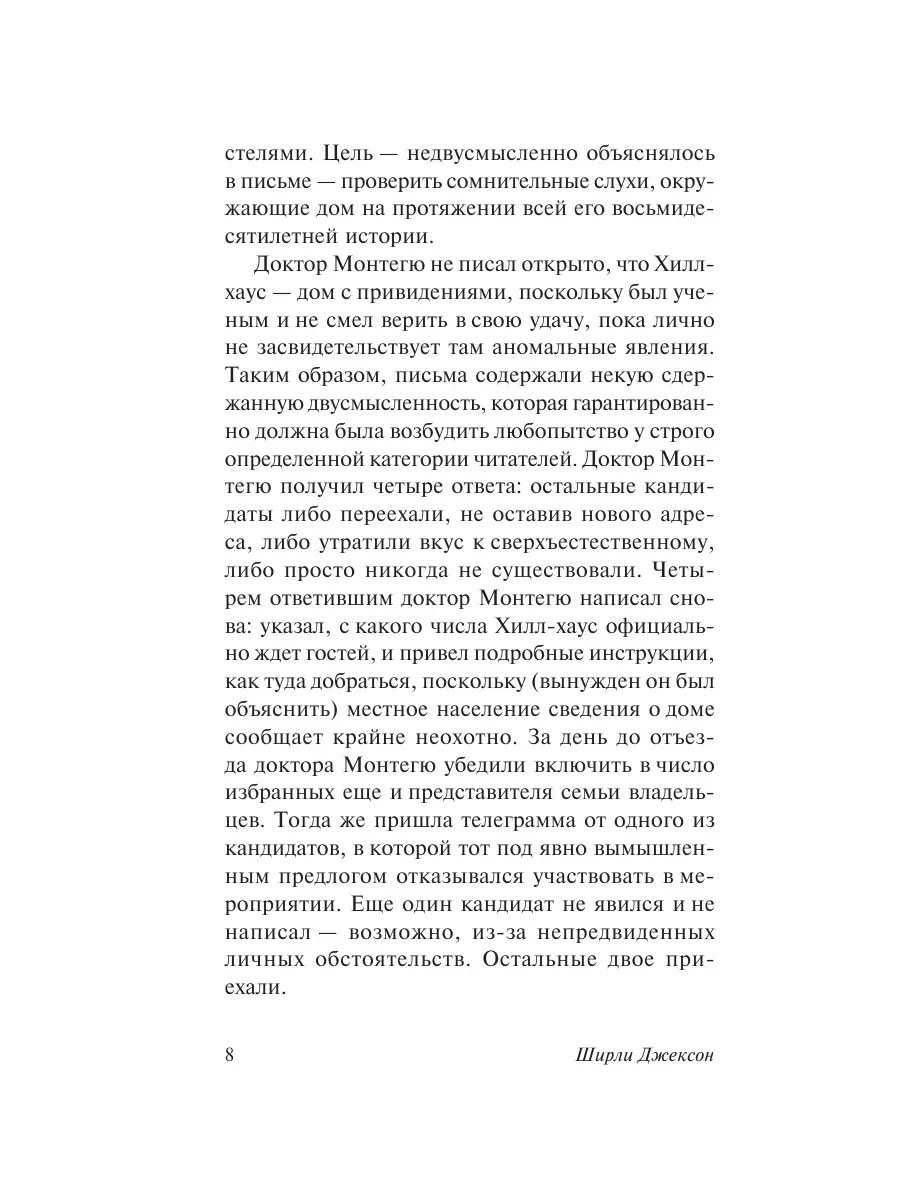 стелями. Цель — недвусмысленно объяснялось в письме — проверить сомнительные слухи, окружающие дом на протяжении всей его восьмидесятилетней истории.

Доктор Монтегю не писал открыто, что Хилл-хаус — дом с привидениями, поскольку был ученым и не смел верить в свою удачу, пока лично не засвидетельствует там аномальные явления. Таким образом, письма содержали некую сдержанную двусмысленность, которая гарантированно должна была возбудить любопытство у строго определенной категории читателей. Доктор Монтегю получил четыре ответа: остальные кандидаты либо переехали, не оставив нового адреса, либо утратили вкус к сверхъестественному, либо просто никогда не существовали. Четырем ответившим доктор Монтегю написал снова: указал, с какого числа Хилл-хаус официально ждет гостей, и привел подробные инструкции, как туда добраться, поскольку (вынужден он был объяснить) местное население сведения о доме сообщает крайне неохотно. За день до отъезда доктора Монтегю убедили включить в число избранных еще и представителя семьи владельцев. Тогда же пришла телеграмма от одного из кандидатов, в которой тот под явно вымышленным предлогом отказывался участвовать в мероприятии. Еще один кандидат не явился и не написал — возможно, из-за непредвиденных личных обстоятельств. Остальные двое приехали.

8 Ширли Джексон